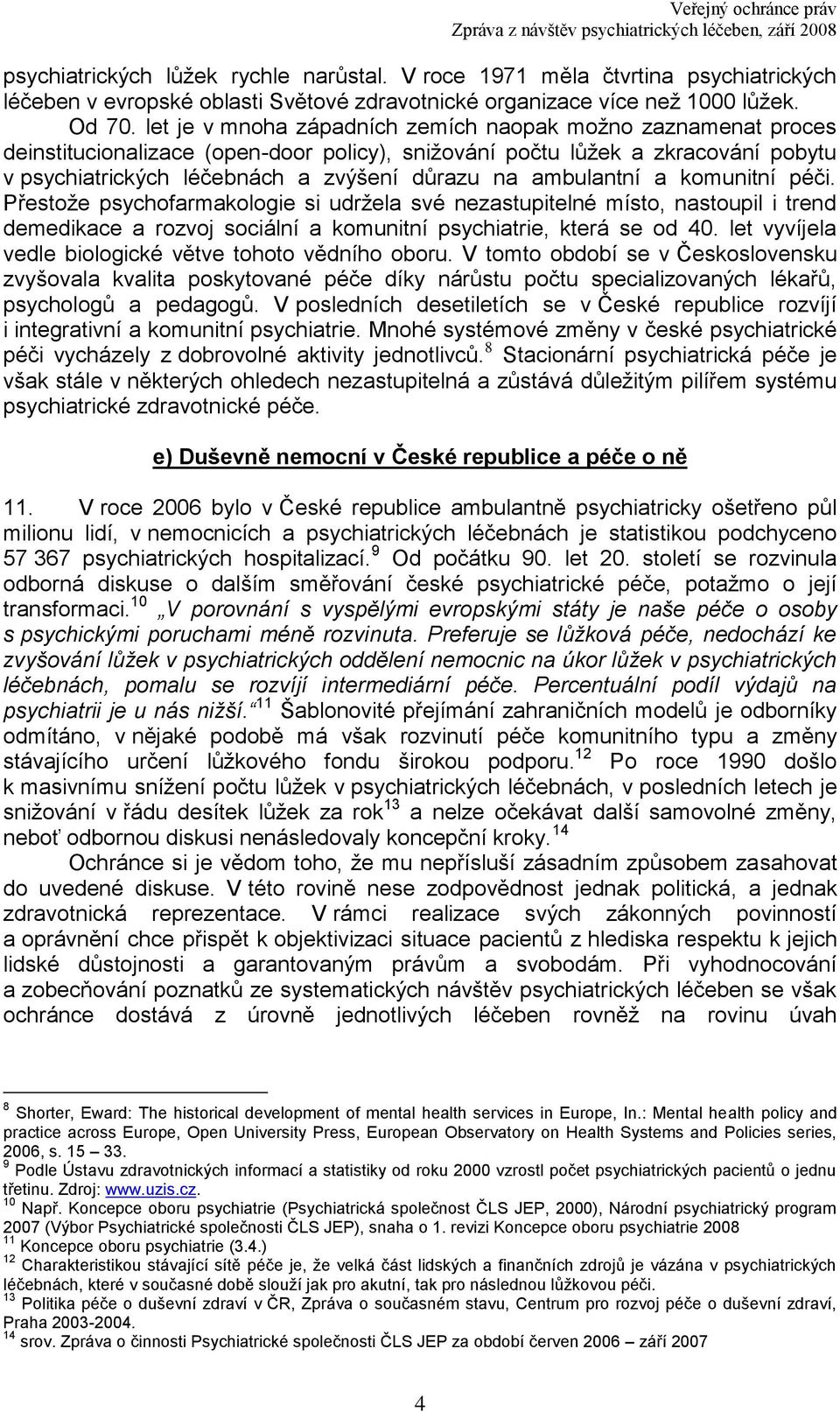 Veřejný ochránce práv
Zpráva z návštěv psychiatrických léčeben, září 2008

psychiatrických lůžek rychle narůstal. V roce 1971 měla čtvrtina psychiatrických léčeben v evropské oblasti Světové zdravotnické organizace více než 1000 lůžek. Od 70. let je v mnoha západních zemích naopak možno zaznamenat proces deinstitucionalizace (open-door policy), snižování počtu lůžek a zkracování pobytu v psychiatrických léčebnách a zvýšení důrazu na ambulantní a komunitní péči. Přestože psychofarmakologie si udržela své nezastupitelné místo, nastoupil i trend demedikace a rozvoj sociální a komunitní psychiatrie, která se od 40. let vyvíjela vedle biologické větve tohoto vědního oboru. V tomto období se v Československu zvyšovala kvalita poskytované péče díky nárůstu počtu specializovaných lékařů, psychologů a pedagogů. V posledních desetiletích se v České republice rozvíjí i integrativní a komunitní psychiatrie. Mnohé systémové změny v české psychiatrické péči vycházely z dobrovolné aktivity jednotlivců.$^{8}$ Stacionární psychiatrická péče je však stále v některých ohledech nezastupitelná a zůstává důležitým pilířem systému psychiatrické zdravotnické péče.

e) Duševně nemocní v České republice a péče o ně

11. V roce 2006 bylo v České republice ambulantně psychiatricky ošetřeno půl milionu lidí, v nemocnicích a psychiatrických léčebnách je statistikou podchyceno 57 367 psychiatrických hospitalizací.$^{9}$ Od počátku 90. let 20. století se rozvinula odborná diskuse o dalším směřování české psychiatrické péče, potažmo o její transformaci.$^{10}$ „V porovnání s vyspělými evropskými státy je naše péče o osoby s psychickými poruchami méně rozvinuta. Preferuje se lůžková péče, nedochází ke zvyšování lůžek v psychiatrických oddělení nemocnic na úkor lůžek v psychiatrických léčebnách, pomalu se rozvíjí intermediární péče. Percentuální podíl výdajů na psychiatrii je u nás nižší.“$^{11}$ Šablonovité přejímání zahraničních modelů je odborníky odmítáno, v nějaké podobě má však rozvinutí péče komunitního typu a změny stávajícího určení lůžkového fondu širokou podporu.$^{12}$ Po roce 1990 došlo k masivnímu snížení počtu lůžek v psychiatrických léčebnách, v posledních letech je snižování v řádu desítek lůžek za rok$^{13}$ a nelze očekávat další samovolné změny, neboť odbornou diskusi nenásledovaly koncepční kroky.$^{14}$

Ochránce si je vědom toho, že mu nepřísluší zásadním způsobem zasahovat do uvedené diskuse. V této rovině nese zodpovědnost jednak politická, a jednak zdravotnická reprezentace. V rámci realizace svých zákonných povinností a oprávnění chce přispět k objektivizaci situace pacientů z hlediska respektu k jejich lidské důstojnosti a garantovaným právům a svobodám. Při vyhodnocování a zobecňování poznatků ze systematických návštěv psychiatrických léčeben se však ochránce dostává z úrovně jednotlivých léčeben rovněž na rovinu úvah

$^{8}$ Shorter, Eward: The historical development of mental health services in Europe, In.: Mental health policy and practice across Europe, Open University Press, European Observatory on Health Systems and Policies series, 2006, s. 15 – 33.
$^{9}$ Podle Ústavu zdravotnických informací a statistiky od roku 2000 vzrostl počet psychiatrických pacientů o jednu třetinu. Zdroj: www.uzis.cz.
$^{10}$ Např. Koncepce oboru psychiatrie (Psychiatrická společnost ČLS JEP, 2000), Národní psychiatrický program 2007 (Výbor Psychiatrické společnosti ČLS JEP), snaha o 1. revizi Koncepce oboru psychiatrie 2008
$^{11}$ Koncepce oboru psychiatrie (3.4.)
$^{12}$ Charakteristikou stávající sítě péče je, že velká část lidských a finančních zdrojů je vázána v psychiatrických léčebnách, které v současné době slouží jak pro akutní, tak pro následnou lůžkovou péči.
$^{13}$ Politika péče o duševní zdraví v ČR, Zpráva o současném stavu, Centrum pro rozvoj péče o duševní zdraví, Praha 2003-2004.
$^{14}$ srov. Zpráva o činnosti Psychiatrické společnosti ČLS JEP za období červen 2006 – září 2007

4